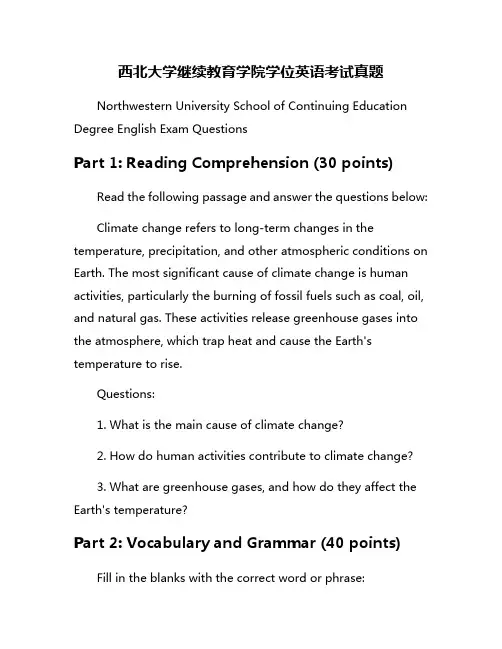 西北大学继续教育学院学位英语考试真题

Northwestern University School of Continuing Education Degree English Exam Questions

Part 1: Reading Comprehension (30 points)

Read the following passage and answer the questions below:

Climate change refers to long-term changes in the temperature, precipitation, and other atmospheric conditions on Earth. The most significant cause of climate change is human activities, particularly the burning of fossil fuels such as coal, oil, and natural gas. These activities release greenhouse gases into the atmosphere, which trap heat and cause the Earth's temperature to rise.

Questions:

1. What is the main cause of climate change?

2. How do human activities contribute to climate change?

3. What are greenhouse gases, and how do they affect the Earth's temperature?

Part 2: Vocabulary and Grammar (40 points)

Fill in the blanks with the correct word or phrase: